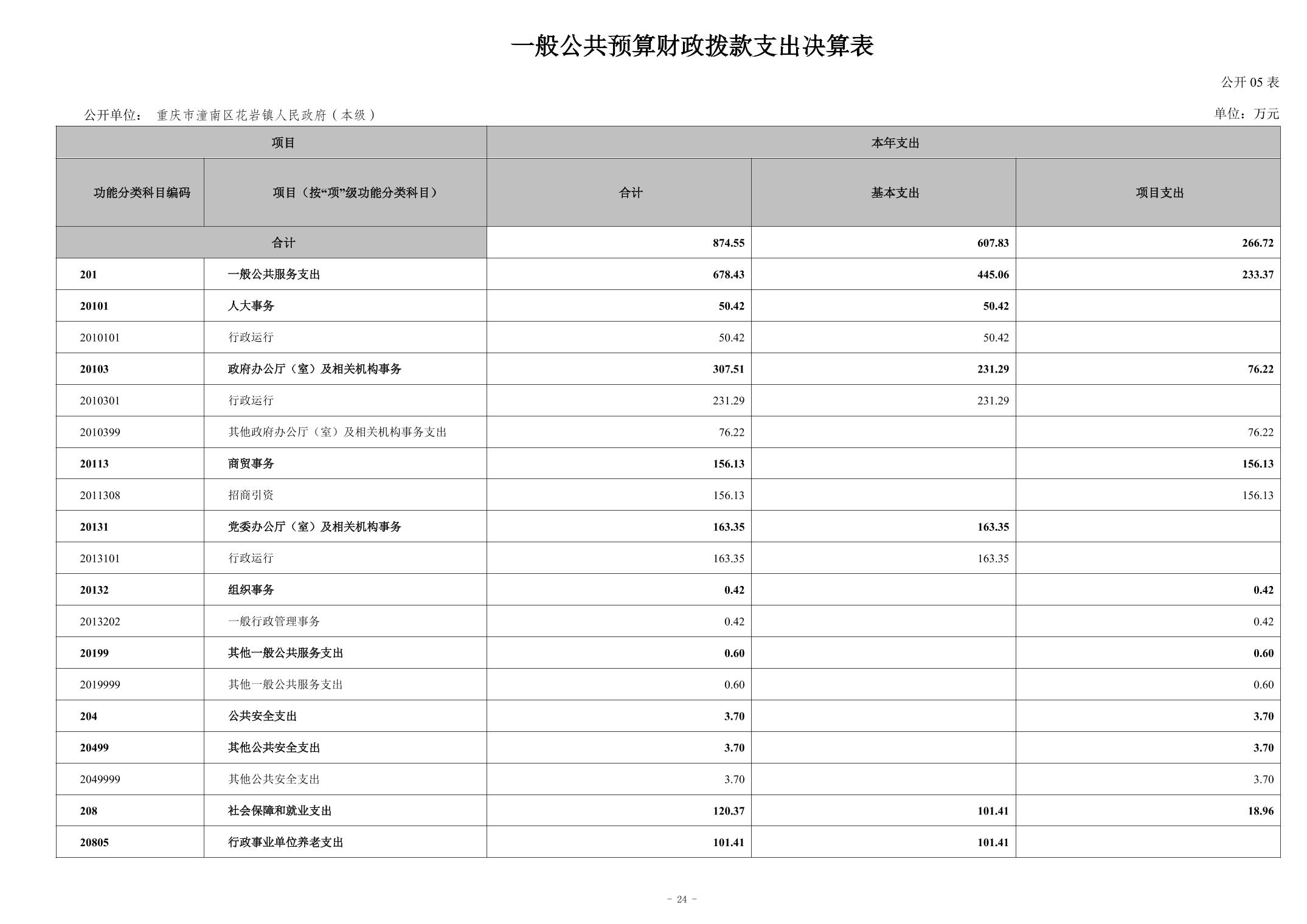 一般公共预算财政拨款支出决算表

公开05表

公开单位： 重庆市潼南区花岩镇人民政府（本级）

单位：万元

| 项目 | | 本年支出 | | |
|---|---|---|---|---|
| 功能分类科目编码 | 项目（按“项”级功能分类科目） | 合计 | 基本支出 | 项目支出 |
| 合计 | | 874.55 | 607.83 | 266.72 |
| 201 | 一般公共服务支出 | 678.43 | 445.06 | 233.37 |
| 20101 | 人大事务 | 50.42 | 50.42 | |
| 2010101 | 行政运行 | 50.42 | 50.42 | |
| 20103 | 政府办公厅（室）及相关机构事务 | 307.51 | 231.29 | 76.22 |
| 2010301 | 行政运行 | 231.29 | 231.29 | |
| 2010399 | 其他政府办公厅（室）及相关机构事务支出 | 76.22 | | 76.22 |
| 20113 | 商贸事务 | 156.13 | | 156.13 |
| 2011308 | 招商引资 | 156.13 | | 156.13 |
| 20131 | 党委办公厅（室）及相关机构事务 | 163.35 | 163.35 | |
| 2013101 | 行政运行 | 163.35 | 163.35 | |
| 20132 | 组织事务 | 0.42 | | 0.42 |
| 2013202 | 一般行政管理事务 | 0.42 | | 0.42 |
| 20199 | 其他一般公共服务支出 | 0.60 | | 0.60 |
| 2019999 | 其他一般公共服务支出 | 0.60 | | 0.60 |
| 204 | 公共安全支出 | 3.70 | | 3.70 |
| 20499 | 其他公共安全支出 | 3.70 | | 3.70 |
| 2049999 | 其他公共安全支出 | 3.70 | | 3.70 |
| 208 | 社会保障和就业支出 | 120.37 | 101.41 | 18.96 |
| 20805 | 行政事业单位养老支出 | 101.41 | 101.41 | |

- 24 -